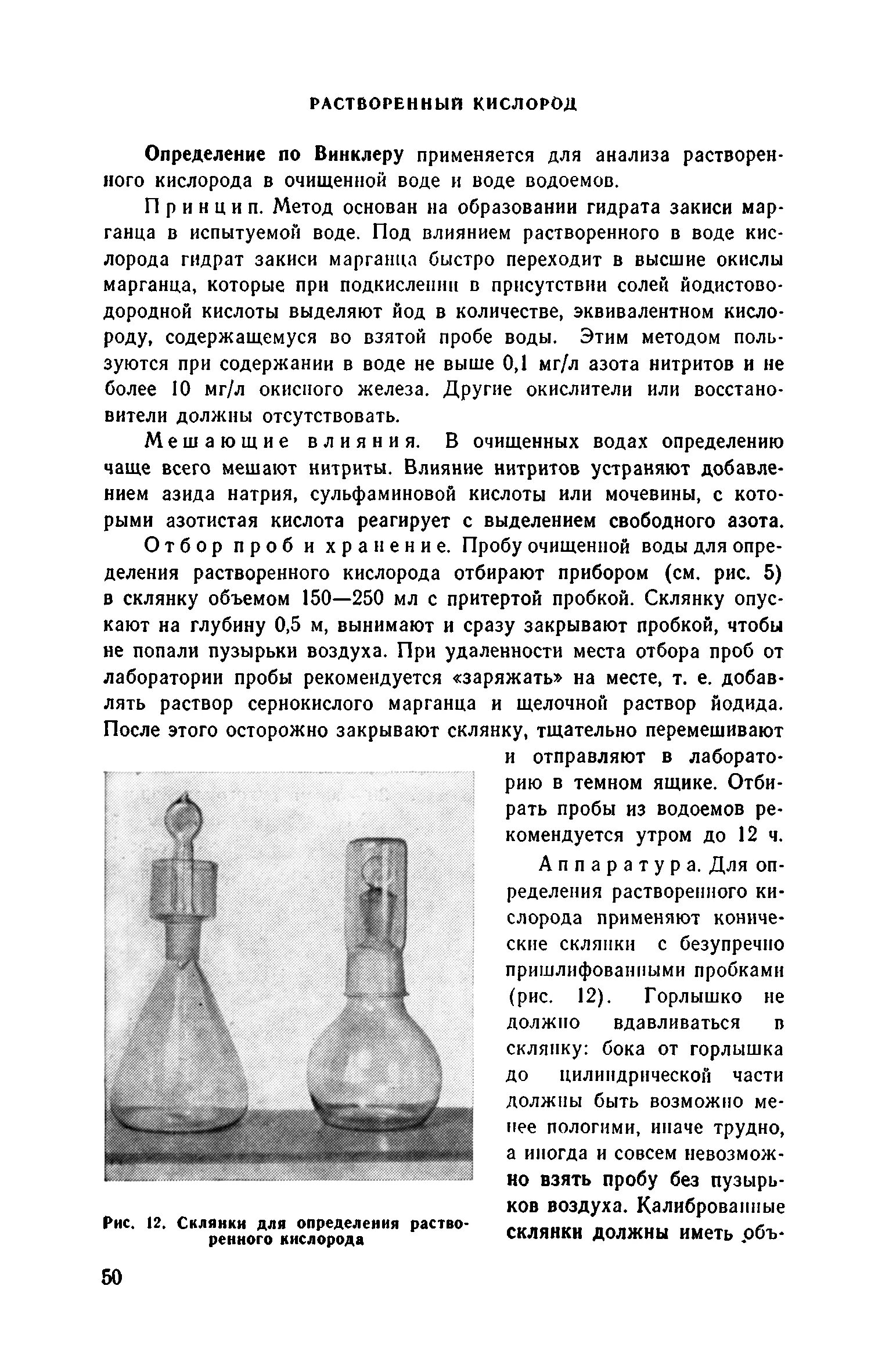 РАСТВОРЕННЫЙ КИСЛОРОД

Определение по Винклеру применяется для анализа растворенного кислорода в очищенной воде и воде водоемов.

Принцип. Метод основан на образовании гидрата закиси марганца в испытуемой воде. Под влиянием растворенного в воде кислорода гидрат закиси марганца быстро переходит в высшие окислы марганца, которые при подкислении в присутствии солей йодистоводородной кислоты выделяют йод в количестве, эквивалентном кислороду, содержащемуся во взятой пробе воды. Этим методом пользуются при содержании в воде не выше 0,1 мг/л азота нитритов и не более 10 мг/л окисного железа. Другие окислители или восстановители должны отсутствовать.

Мешающие влияния. В очищенных водах определению чаще всего мешают нитриты. Влияние нитритов устраняют добавлением азида натрия, сульфаминовой кислоты или мочевины, с которыми азотистая кислота реагирует с выделением свободного азота.

Отбор проб и хранение. Пробу очищенной воды для определения растворенного кислорода отбирают прибором (см. рис. 5) в склянку объемом 150—250 мл с притертой пробкой. Склянку опускают на глубину 0,5 м, вынимают и сразу закрывают пробкой, чтобы не попали пузырьки воздуха. При удаленности места отбора проб от лаборатории пробы рекомендуется «заряжать» на месте, т. е. добавлять раствор сернокислого марганца и щелочной раствор йодида. После этого осторожно закрывают склянку, тщательно перемешивают и отправляют в лабораторию в темном ящике. Отбирать пробы из водоемов рекомендуется утром до 12 ч.

Аппаратура. Для определения растворенного кислорода применяют конические склянки с безупречно пришлифованными пробками (рис. 12). Горлышко не должно вдавливаться в склянку: бока от горлышка до цилиндрической части должны быть возможно менее пологими, иначе трудно, а иногда и совсем невозможно взять пробу без пузырьков воздуха. Калиброванные склянки должны иметь объ-

Рис. 12. Склянки для определения растворенного кислорода

50